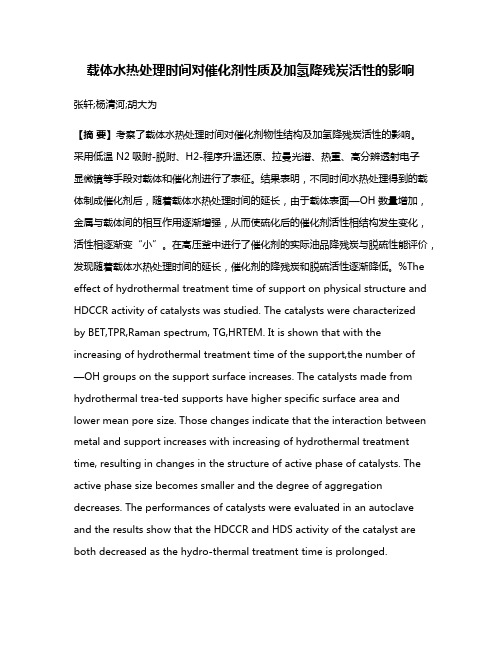 载体水热处理时间对催化剂性质及加氢降残炭活性的影响

张轩;杨清河;胡大为

【摘 要】考察了载体水热处理时间对催化剂物性结构及加氢降残炭活性的影响。采用低温 N2 吸附-脱附、H2-程序升温还原、拉曼光谱、热重、高分辨透射电子显微镜等手段对载体和催化剂进行了表征。结果表明，不同时间水热处理得到的载体制成催化剂后，随着载体水热处理时间的延长，由于载体表面—OH 数量增加，金属与载体间的相互作用逐渐增强，从而使硫化后的催化剂活性相结构发生变化，活性相逐渐变“小”。在高压釜中进行了催化剂的实际油品降残炭与脱硫性能评价，发现随着载体水热处理时间的延长，催化剂的降残炭和脱硫活性逐渐降低。%The effect of hydrothermal treatment time of support on physical structure and HDCCR activity of catalysts was studied. The catalysts were characterized by BET,TPR,Raman spectrum, TG,HRTEM. It is shown that with the increasing of hydrothermal treatment time of the support,the number of —OH groups on the support surface increases. The catalysts made from hydrothermal trea-ted supports have higher specific surface area and lower mean pore size. Those changes indicate that the interaction between metal and support increases with increasing of hydrothermal treatment time, resulting in changes in the structure of active phase of catalysts. The active phase size becomes smaller and the degree of aggregation decreases. The performances of catalysts were evaluated in an autoclave and the results show that the HDCCR and HDS activity of the catalyst are both decreased as the hydro-thermal treatment time is prolonged.